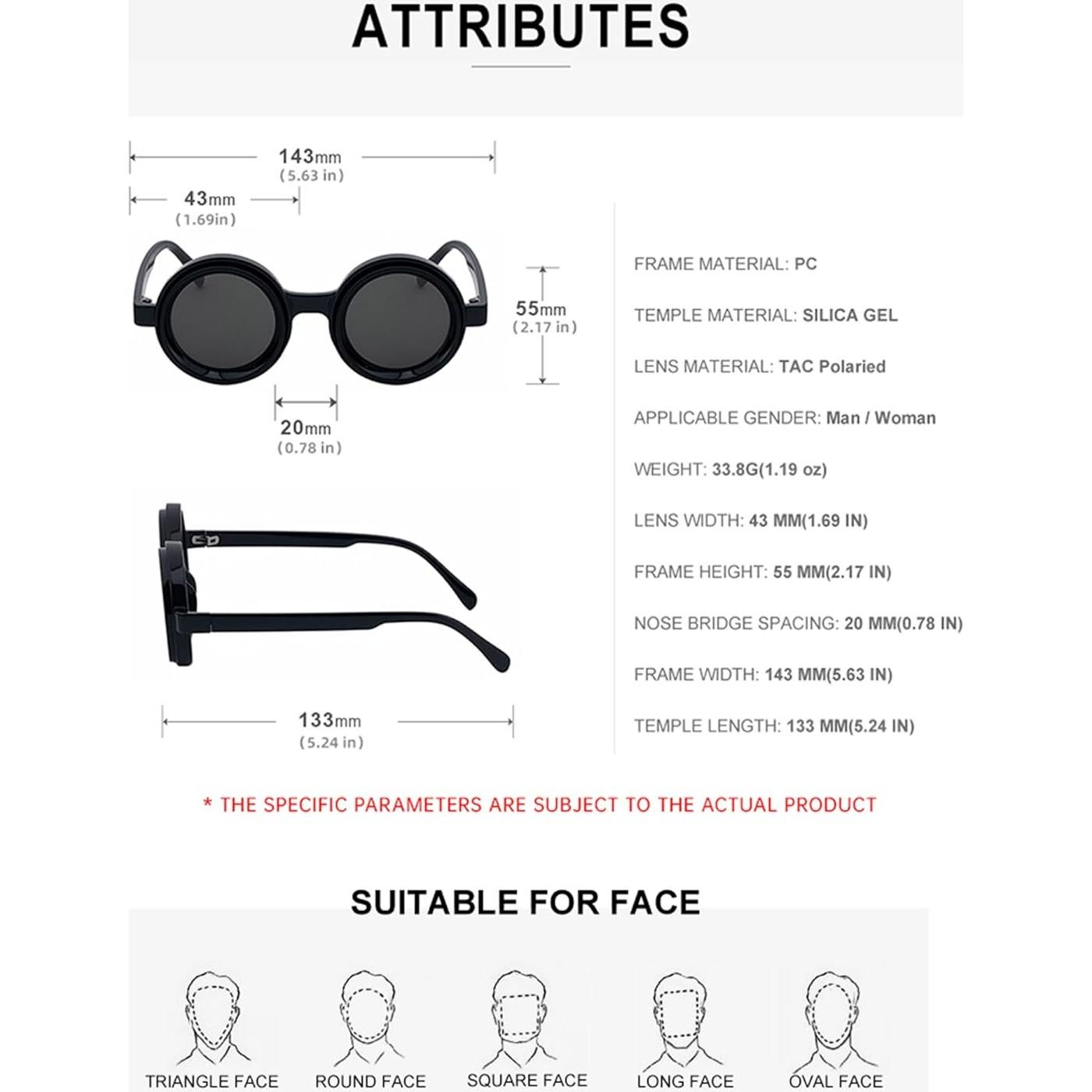 ATTRIBUTES

143mm
(5.63 in)

43mm
(1.69in)

55mm
(2.17 in)

20mm
(0.78 in)

133mm
(5.24 in)

FRAME MATERIAL: PC

TEMPLE MATERIAL: SILICA GEL

LENS MATERIAL: TAC Polaried

APPLICABLE GENDER: Man / Woman

WEIGHT: 33.8G(1.19 oz)

LENS WIDTH: 43 MM(1.69 IN)

FRAME HEIGHT: 55 MM(2.17 IN)

NOSE BRIDGE SPACING: 20 MM(0.78 IN)

FRAME WIDTH: 143 MM(5.63 IN)

TEMPLE LENGTH: 133 MM(5.24 IN)

* THE SPECIFIC PARAMETERS ARE SUBJECT TO THE ACTUAL PRODUCT

SUITABLE FOR FACE

TRIANGLE FACE ROUND FACE SQUARE FACE LONG FACE OVAL FACE